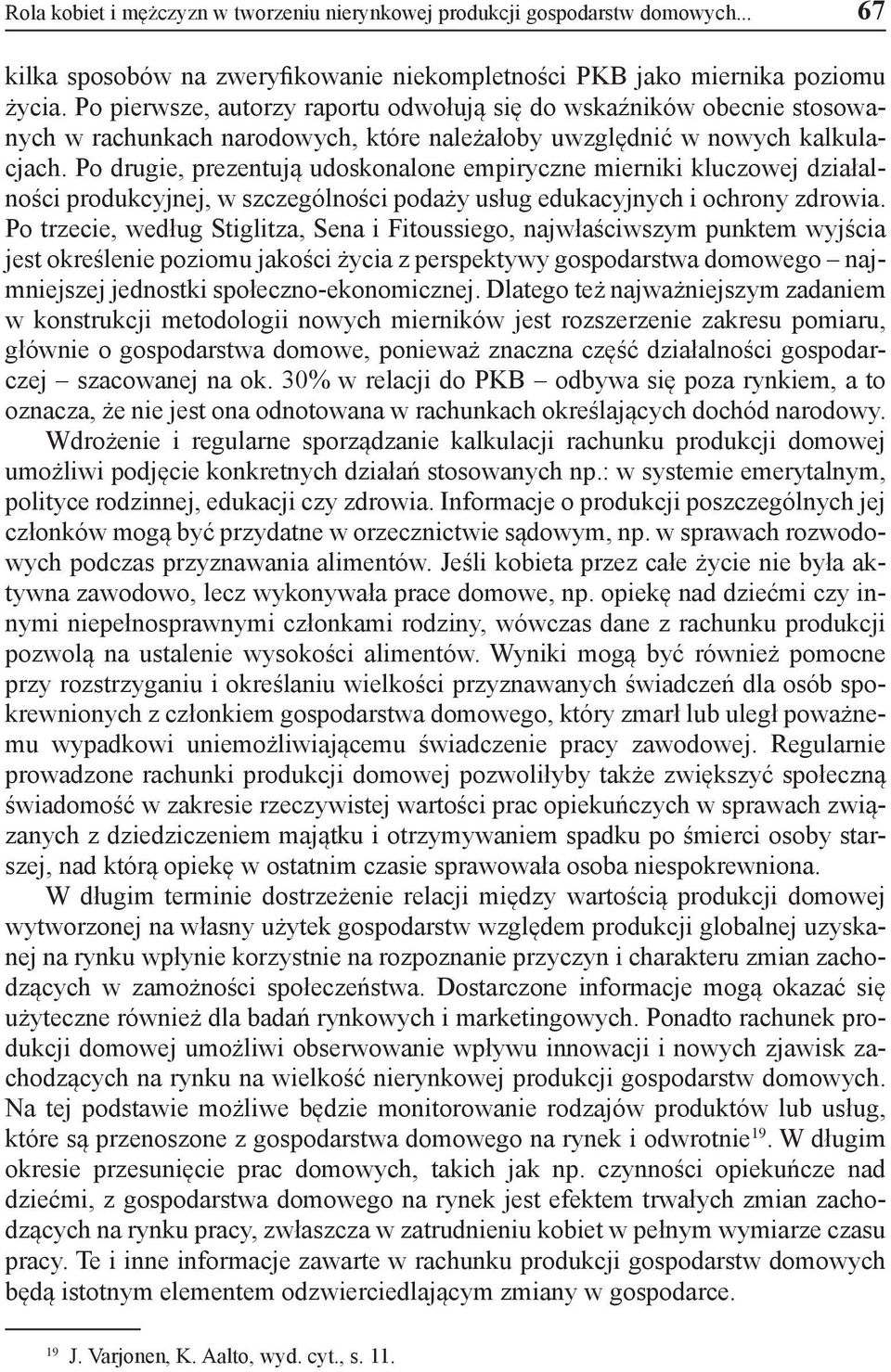 Rola kobiet i mężczyzn w tworzeniu nierynkowej produkcji gospodarstw domowych... 67

kilka sposobów na zweryfikowanie niekompletności PKB jako miernika poziomu życia. Po pierwsze, autorzy raportu odwołują się do wskaźników obecnie stosowanych w rachunkach narodowych, które należałoby uwzględnić w nowych kalkulacjach. Po drugie, prezentują udoskonalone empiryczne mierniki kluczowej działalności produkcyjnej, w szczególności podaży usług edukacyjnych i ochrony zdrowia. Po trzecie, według Stiglitza, Sena i Fitoussiego, najwłaściwszym punktem wyjścia jest określenie poziomu jakości życia z perspektywy gospodarstwa domowego – najmniejszej jednostki społeczno-ekonomicznej. Dlatego też najważniejszym zadaniem w konstrukcji metodologii nowych mierników jest rozszerzenie zakresu pomiaru, głównie o gospodarstwa domowe, ponieważ znaczna część działalności gospodarczej – szacowanej na ok. 30% w relacji do PKB – odbywa się poza rynkiem, a to oznacza, że nie jest ona odnotowana w rachunkach określających dochód narodowy.

Wdrożenie i regularne sporządzanie kalkulacji rachunku produkcji domowej umożliwi podjęcie konkretnych działań stosowanych np.: w systemie emerytalnym, polityce rodzinnej, edukacji czy zdrowia. Informacje o produkcji poszczególnych jej członków mogą być przydatne w orzecznictwie sądowym, np. w sprawach rozwodowych podczas przyznawania alimentów. Jeśli kobieta przez całe życie nie była aktywna zawodowo, lecz wykonywała prace domowe, np. opiekę nad dziećmi czy innymi niepełnosprawnymi członkami rodziny, wówczas dane z rachunku produkcji pozwolą na ustalenie wysokości alimentów. Wyniki mogą być również pomocne przy rozstrzyganiu i określaniu wielkości przyznawanych świadczeń dla osób spokrewnionych z członkiem gospodarstwa domowego, który zmarł lub uległ poważnemu wypadkowi uniemożliwiającemu świadczenie pracy zawodowej. Regularnie prowadzone rachunki produkcji domowej pozwoliłyby także zwiększyć społeczną świadomość w zakresie rzeczywistej wartości prac opiekuńczych w sprawach związanych z dziedziczeniem majątku i otrzymywaniem spadku po śmierci osoby starszej, nad którą opiekę w ostatnim czasie sprawowała osoba niespokrewniona.

W długim terminie dostrzeżenie relacji między wartością produkcji domowej wytworzonej na własny użytek gospodarstw względem produkcji globalnej uzyskanej na rynku wpłynie korzystnie na rozpoznanie przyczyn i charakteru zmian zachodzących w zamożności społeczeństwa. Dostarczone informacje mogą okazać się użyteczne również dla badań rynkowych i marketingowych. Ponadto rachunek produkcji domowej umożliwi obserwowanie wpływu innowacji i nowych zjawisk zachodzących na rynku na wielkość nierynkowej produkcji gospodarstw domowych. Na tej podstawie możliwe będzie monitorowanie rodzajów produktów lub usług, które są przenoszone z gospodarstwa domowego na rynek i odwrotnie$^{19}$. W długim okresie przesunięcie prac domowych, takich jak np. czynności opiekuńcze nad dziećmi, z gospodarstwa domowego na rynek jest efektem trwałych zmian zachodzących na rynku pracy, zwłaszcza w zatrudnieniu kobiet w pełnym wymiarze czasu pracy. Te i inne informacje zawarte w rachunku produkcji gospodarstw domowych będą istotnym elementem odzwierciedlającym zmiany w gospodarce.

$^{19}$ J. Varjonen, K. Aalto, wyd. cyt., s. 11.